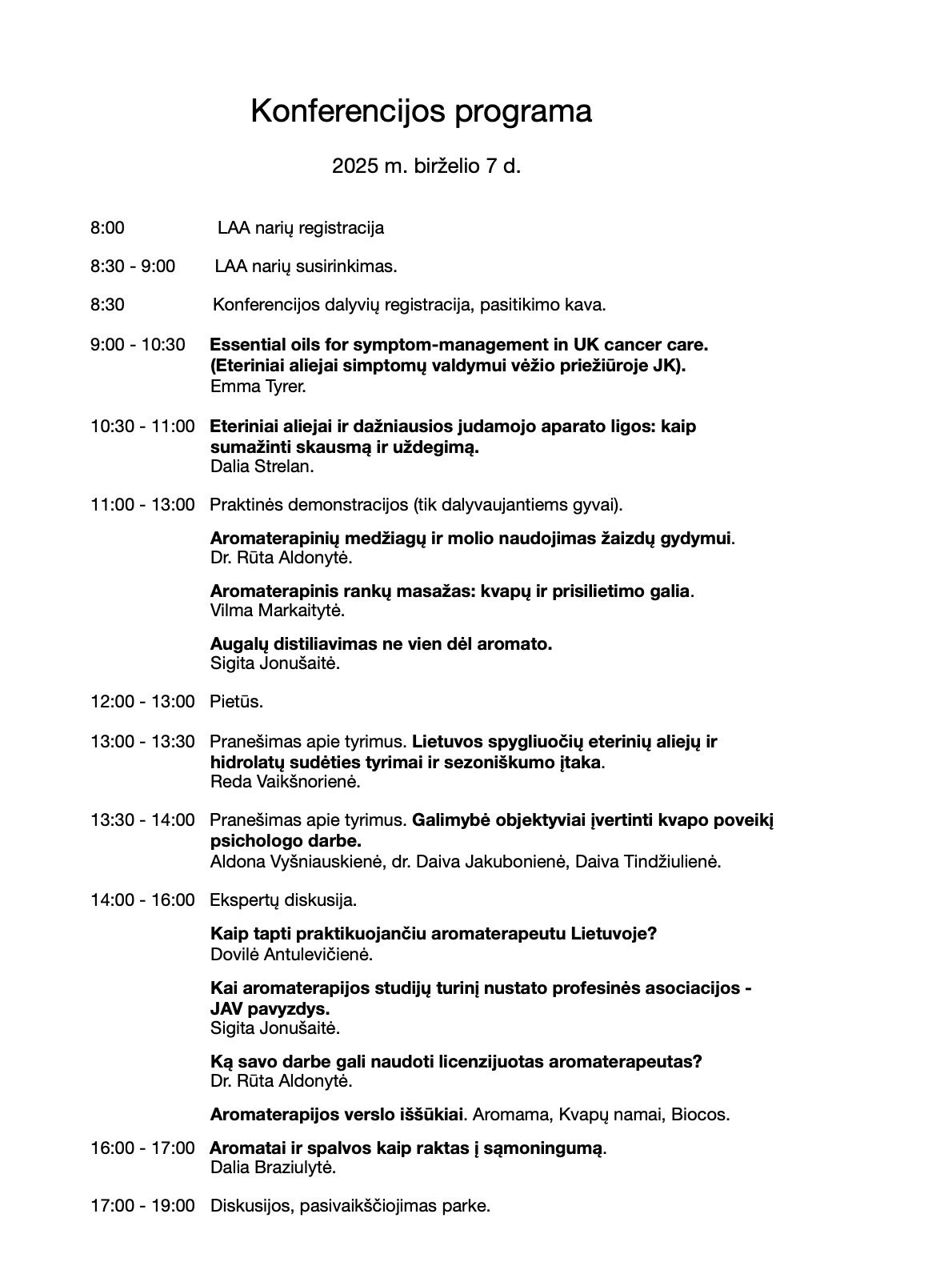 Konferencijos programa

2025 m. birželio 7 d.

8:00 LAA narių registracija

8:30 - 9:00 LAA narių susirinkimas.

8:30 Konferencijos dalyvių registracija, pasitikimo kava.

9:00 - 10:30 Essential oils for symptom-management in UK cancer care. (Eteriniai aliejai simptomų valdymui vėžio priežiūroje JK). Emma Tyrer.

10:30 - 11:00 Eteriniai aliejai ir dažniausios judamojo aparato ligos: kaip sumažinti skausmą ir uždegimą. Dalia Strelan.

11:00 - 13:00 Praktinės demonstracijos (tik dalyvaujantiems gyvai).

Aromaterapinių medžiagų ir molio naudojimas žaizdų gydymui. Dr. Rūta Aldonytė.

Aromaterapinis rankų masažas: kvapų ir prisilietimo galia. Vilma Markaitytė.

Augalų distiliavimas ne vien dėl aromato. Sigita Jonušaitė.

12:00 - 13:00 Pietūs.

13:00 - 13:30 Pranešimas apie tyrimus. Lietuvos spygliuočių eterinių aliejų ir hidrolatų sudėties tyrimai ir sezoniškumo įtaka. Reda Vaikšnorienė.

13:30 - 14:00 Pranešimas apie tyrimus. Galimybė objektyviai įvertinti kvapo poveikį psichologo darbe. Aldona Vyšniauskienė, dr. Daiva Jakubonienė, Daiva Tindžiulienė.

14:00 - 16:00 Ekspertų diskusija.

Kaip tapti praktikuojančiu aromaterapeutu Lietuvoje? Dovilė Antulevičienė.

Kai aromaterapijos studijų turinį nustato profesinės asociacijos - JAV pavyzdys. Sigita Jonušaitė.

Ką savo darbe gali naudoti licenzijuotas aromaterapeutas? Dr. Rūta Aldonytė.

Aromaterapijos verslo iššūkiai. Aromama, Kvapų namai, Biocos.

16:00 - 17:00 Aromatai ir spalvos kaip raktas į sąmoningumą. Dalia Braziulytė.

17:00 - 19:00 Diskusijos, pasivaikščiojimas parke.